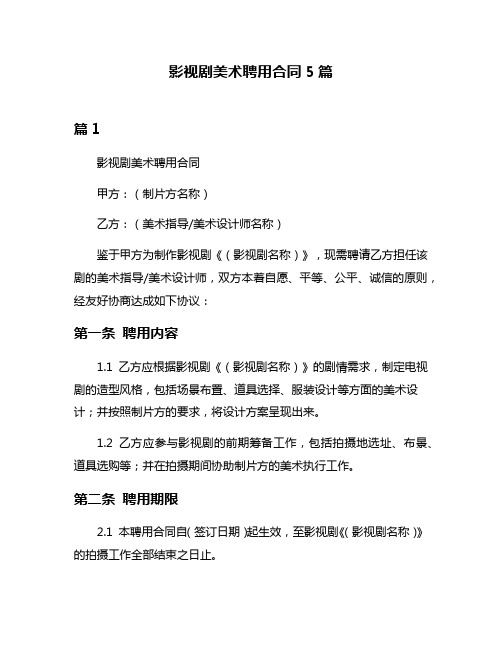 影视剧美术聘用合同 5 篇

篇 1

影视剧美术聘用合同

甲方：（制片方名称）

乙方：（美术指导/美术设计师名称）

鉴于甲方为制作影视剧《（影视剧名称）》，现需聘请乙方担任该剧的美术指导/美术设计师，双方本着自愿、平等、公平、诚信的原则，经友好协商达成如下协议：

第一条 聘用内容

1.1 乙方应根据影视剧《（影视剧名称）》的剧情需求，制定电视剧的造型风格，包括场景布置、道具选择、服装设计等方面的美术设计；并按照制片方的要求，将设计方案呈现出来。

1.2 乙方应参与影视剧的前期筹备工作，包括拍摄地选址、布景、道具选购等；并在拍摄期间协助制片方的美术执行工作。

第二条 聘用期限

2.1 本聘用合同自（签订日期）起生效，至影视剧《（影视剧名称）》的拍摄工作全部结束之日止。